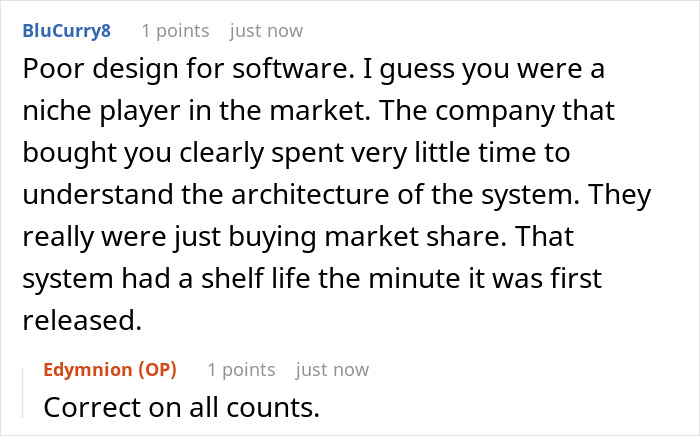 BluCurry8 1 points just now
Poor design for software. I guess you were a niche player in the market. The company that bought you clearly spent very little time to understand the architecture of the system. They really were just buying market share. That system had a shelf life the minute it was first released.

Edymnion (OP) 1 points just now
Correct on all counts.